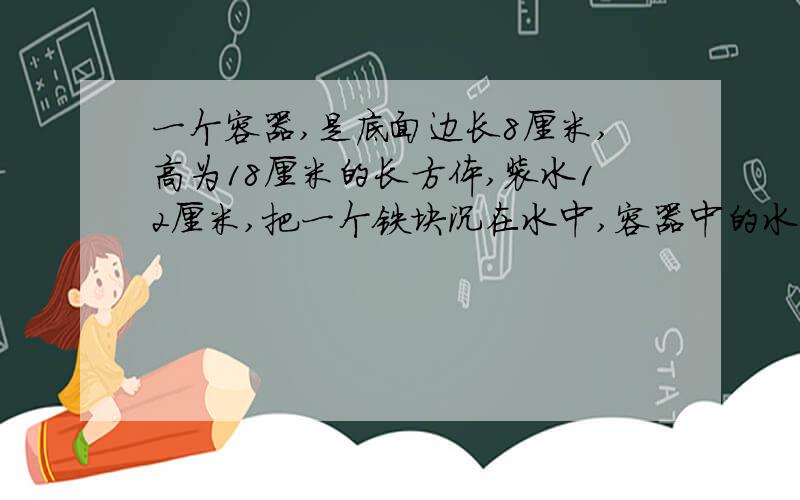 一个容器，是底面边长8厘米，高为18厘米的长方体，装水12厘米，把一个铁块沉在水中，容器中的水

STAT